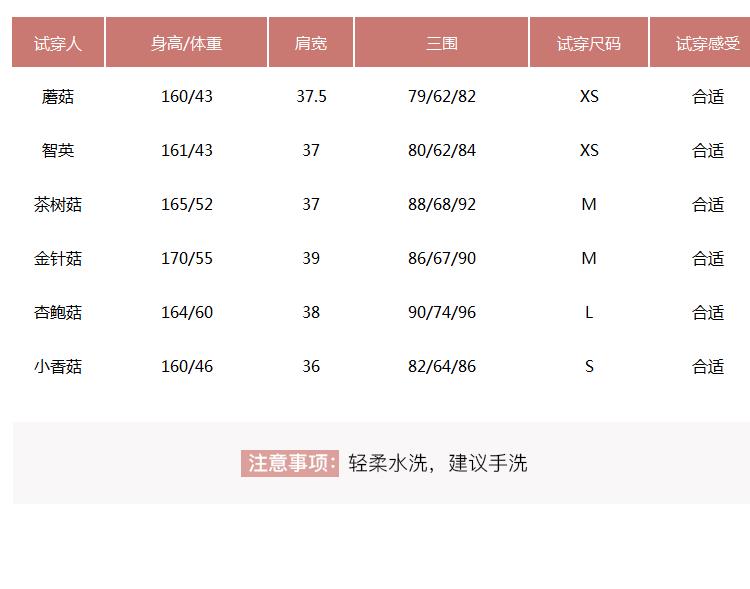 | 试穿人 | 身高/体重 | 肩宽 | 三围 | 试穿尺码 | 试穿感受 |
|---|---|---|---|---|---|
| 蘑菇 | 160/43 | 37.5 | 79/62/82 | XS | 合适 |
| 智英 | 161/43 | 37 | 80/62/84 | XS | 合适 |
| 茶树菇 | 165/52 | 37 | 88/68/92 | M | 合适 |
| 金针菇 | 170/55 | 39 | 86/67/90 | M | 合适 |
| 杏鲍菇 | 164/60 | 38 | 90/74/96 | L | 合适 |
| 小香菇 | 160/46 | 36 | 82/64/86 | S | 合适 |

注意事项：轻柔水洗，建议手洗